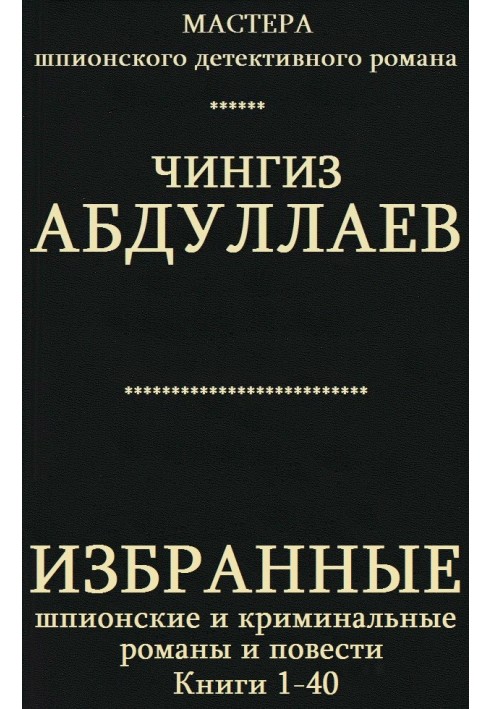 МАСТЕРА
шпионского детективного романа
******
ЧИНГИЗ
АБДУЛЛАЕВ
***************************
ИЗБРАННЫЕ
шпионские и криминальные
романы и повести
Книги 1-40